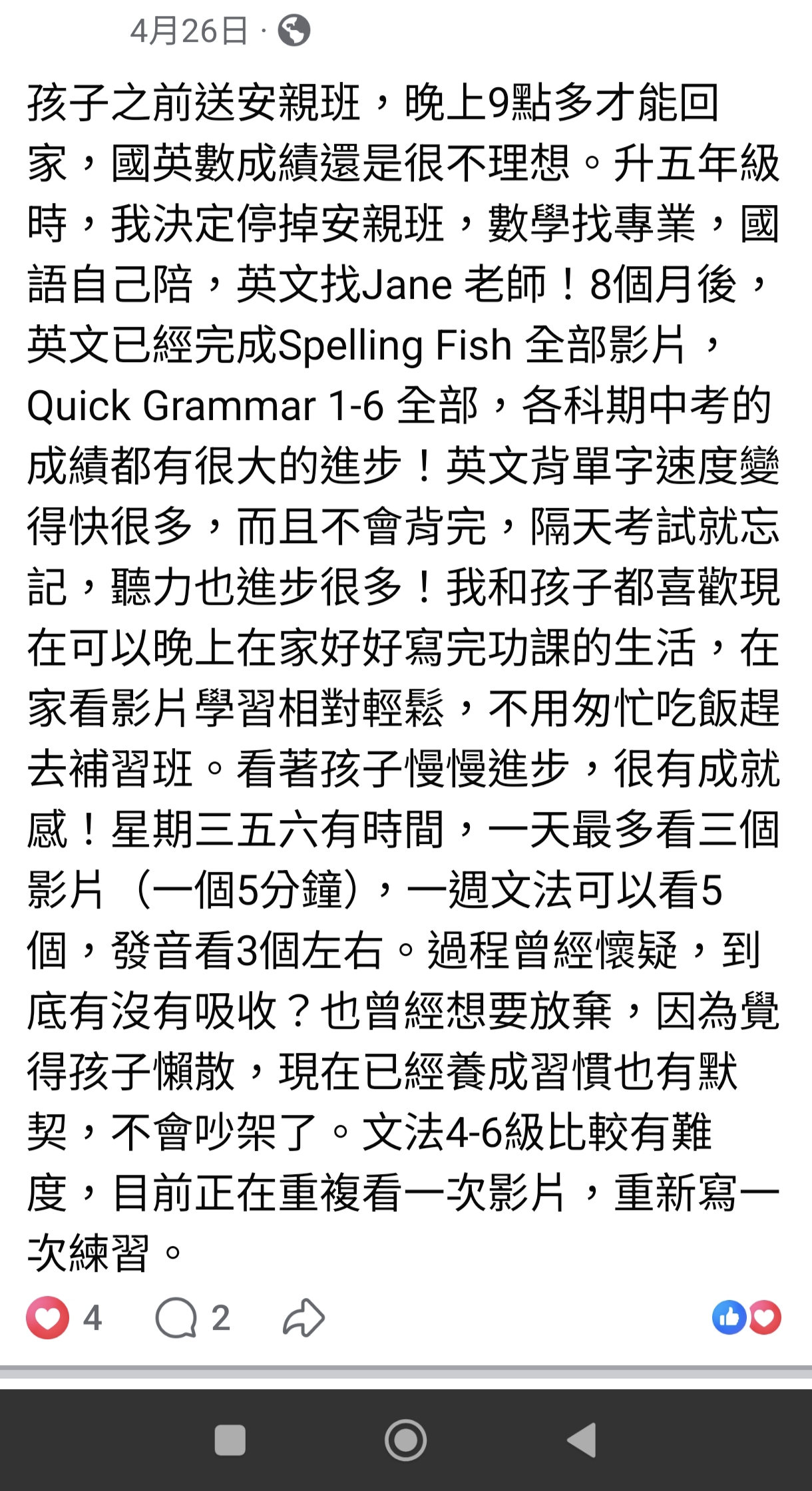 4月26日 ·

孩子之前送安親班，晚上9點多才能回家，國英數成績還是很不理想。升五年級時，我決定停掉安親班，數學找專業，國語自己陪，英文找Jane 老師！8個月後，英文已經完成Spelling Fish 全部影片，Quick Grammar 1-6 全部，各科期中考的成績都有很大的進步！英文背單字速度變得快很多，而且不會背完，隔天考試就忘記，聽力也進步很多！我和孩子都喜歡現在可以晚上在家好好寫完功課的生活，在家看影片學習相對輕鬆，不用匆忙吃飯趕去補習班。看著孩子慢慢進步，很有成就感！星期三五六有時間，一天最多看三個影片（一個5分鐘），一週文法可以看5個，發音看3個左右。過程曾經懷疑，到底有沒有吸收？也曾經想要放棄，因為覺得孩子懶散，現在已經養成習慣也有默契，不會吵架了。文法4-6級比較有難度，目前正在重複看一次影片，重新寫一次練習。

4 2